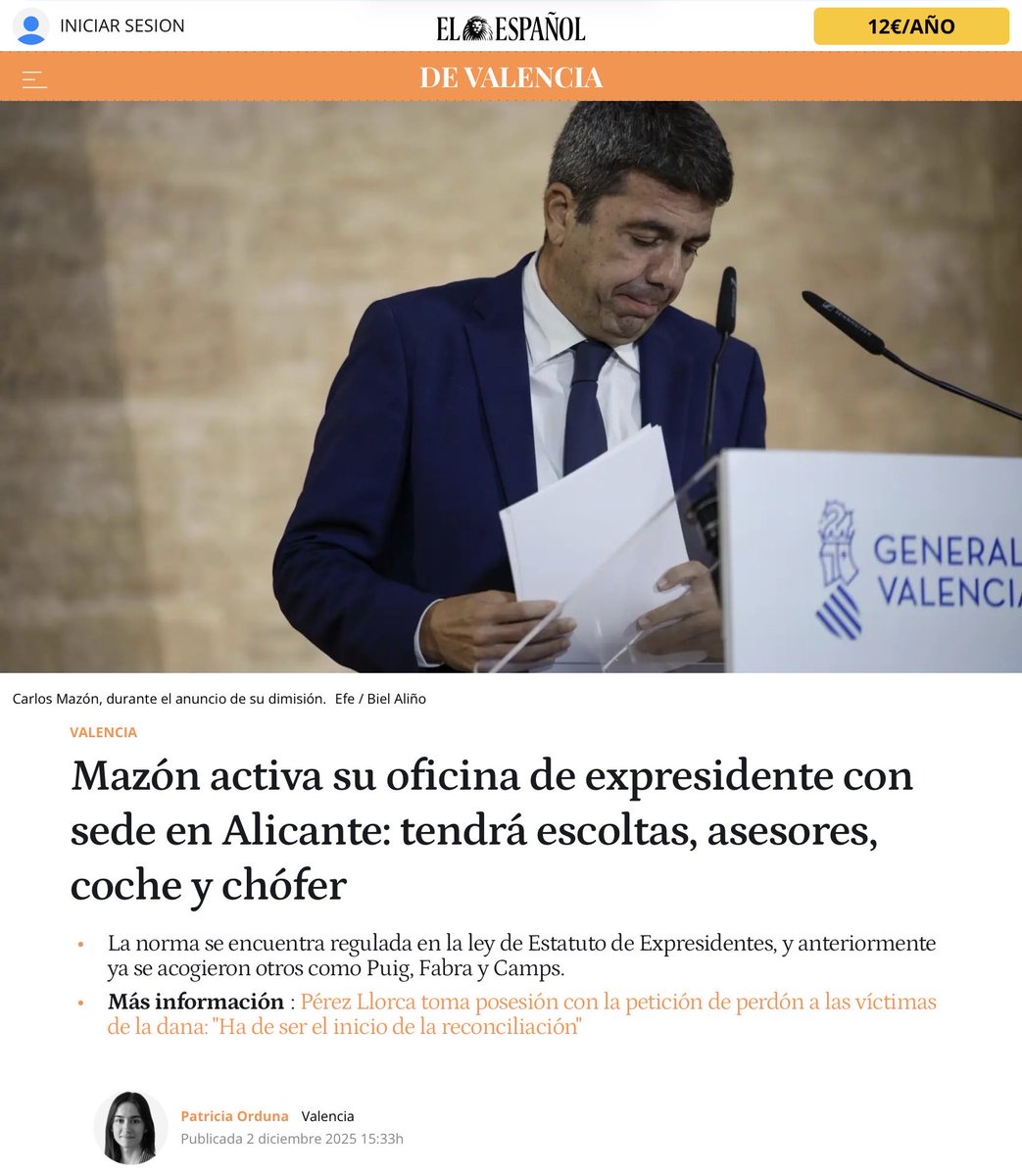 INICIAR SESION

EL ESPAÑOL

12€/AÑO

DE VALENCIA

GENERAL
VALENCIA

Carlos Mazón, durante el anuncio de su dimisión. Efe / Biel Aliño

VALENCIA

Mazón activa su oficina de expresidente con sede en Alicante: tendrá escoltas, asesores, coche y chófer

• La norma se encuentra regulada en la ley de Estatuto de Expresidentes, y anteriormente ya se acogieron otros como Puig, Fabra y Camps.

• Más información : Pérez Llorca toma posesión con la petición de perdón a las víctimas de la dana: "Ha de ser el inicio de la reconciliación"

Patricia Orduna Valencia
Publicada 2 diciembre 2025 15:33h